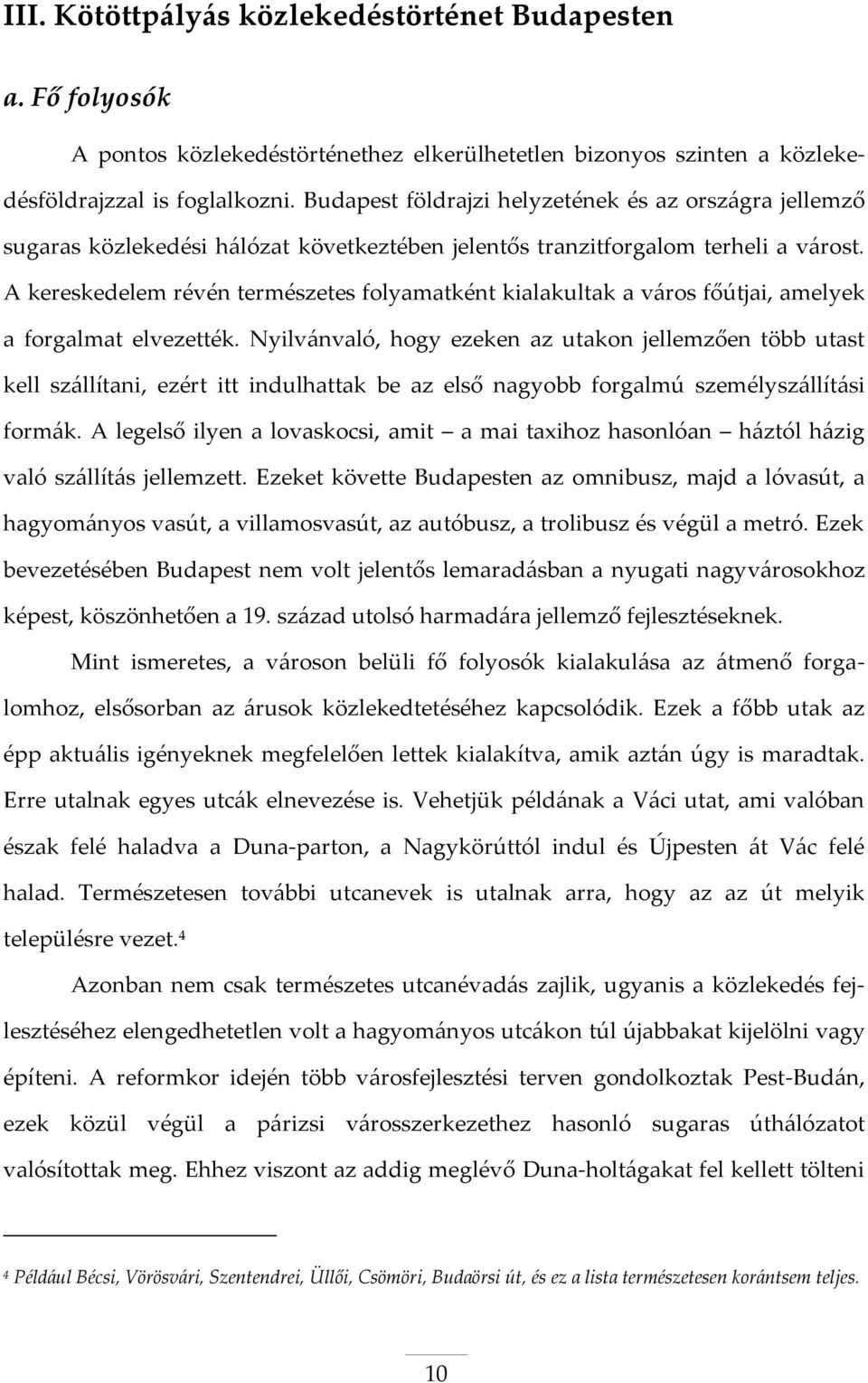 III. Kötöttpályás közlekedéstörténet Budapesten

a. Fő folyosók

A pontos közlekedéstörténethez elkerülhetetlen bizonyos szinten a közlekedésföldrajzzal is foglalkozni. Budapest földrajzi helyzetének és az országra jellemző sugaras közlekedési hálózat következtében jelentős tranzitforgalom terheli a várost. A kereskedelem révén természetes folyamatként kialakultak a város főútjai, amelyek a forgalmat elvezették. Nyilvánvaló, hogy ezeken az utakon jellemzően több utast kell szállítani, ezért itt indulhattak be az első nagyobb forgalmú személyszállítási formák. A legelső ilyen a lovaskocsi, amit — a mai taxihoz hasonlóan — háztól házig való szállítás jellemzett. Ezeket követte Budapesten az omnibusz, majd a lóvasút, a hagyományos vasút, a villamosvasút, az autóbusz, a trolibusz és végül a metró. Ezek bevezetésében Budapest nem volt jelentős lemaradásban a nyugati nagyvárosokhoz képest, köszönhetően a 19. század utolsó harmadára jellemző fejlesztéseknek.

Mint ismeretes, a városon belüli fő folyosók kialakulása az átmenő forgalomhoz, elsősorban az árusok közlekedtetéséhez kapcsolódik. Ezek a főbb utak az épp aktuális igényeknek megfelelően lettek kialakítva, amik aztán úgy is maradtak. Erre utalnak egyes utcák elnevezése is. Vehetjük példának a Váci utat, ami valóban észak felé haladva a Duna-parton, a Nagykörúttól indul és Újpesten át Vác felé halad. Természetesen további utcanevek is utalnak arra, hogy az az út melyik településre vezet.$^4$

Azonban nem csak természetes utcanévadás zajlik, ugyanis a közlekedés fejlesztéséhez elengedhetetlen volt a hagyományos utcákon túl újabbakat kijelölni vagy építeni. A reformkor idején több városfejlesztési terven gondolkoztak Pest-Budán, ezek közül végül a párizsi városszerkezethez hasonló sugaras úthálózatot valósítottak meg. Ehhez viszont az addig meglévő Duna-holtágakat fel kellett tölteni

$^4$ Például Bécsi, Vörösvári, Szentendrei, Üllői, Csömöri, Budaörsi út, és ez a lista természetesen korántsem teljes.

10